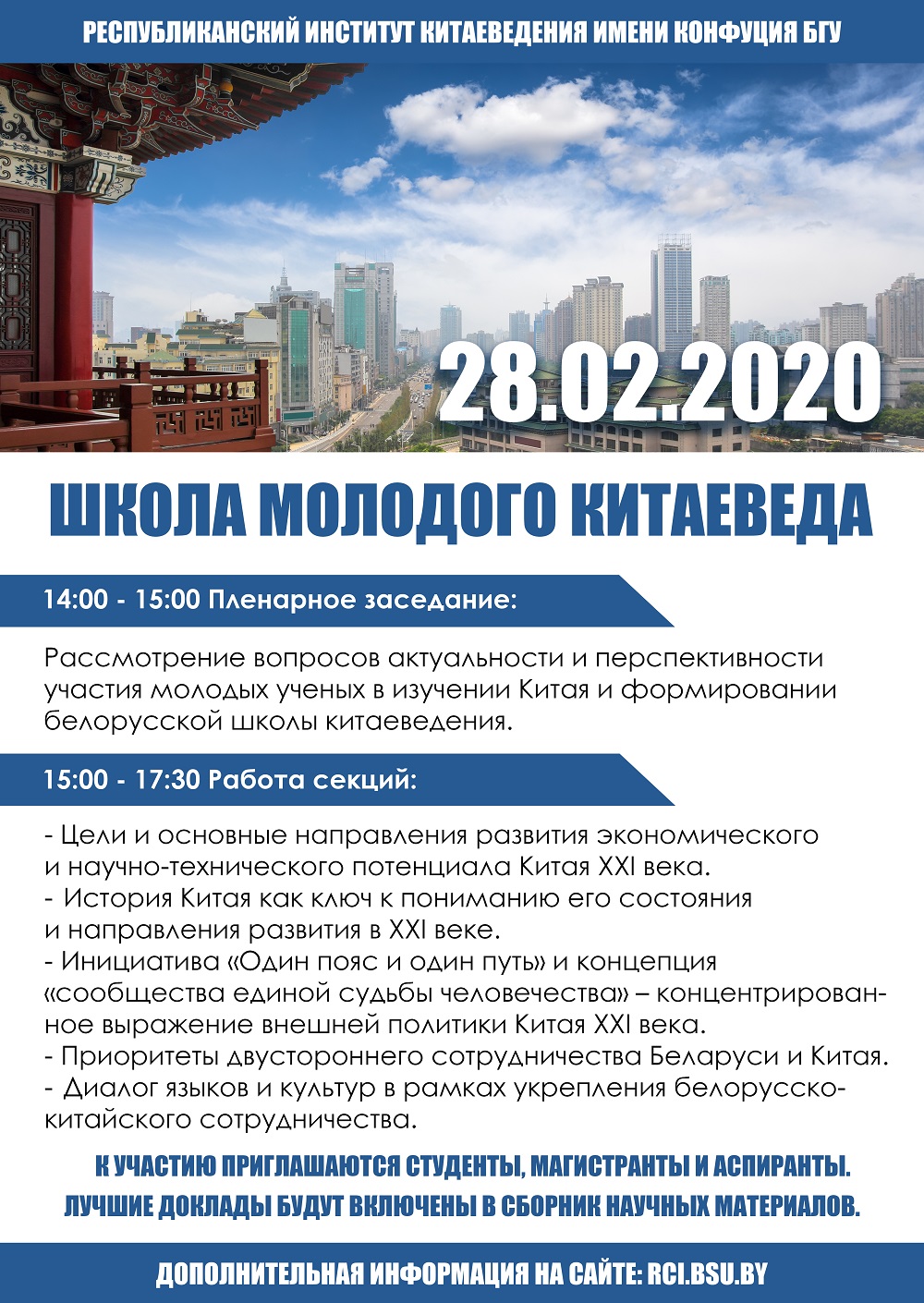 РЕСПУБЛИКАНСКИЙ ИНСТИТУТ КИТАЕВЕДЕНИЯ ИМЕНИ КОНФУЦИЯ БГУ

28.02.2020

ШКОЛА МОЛОДОГО КИТАЕВЕДА

14:00 - 15:00 Пленарное заседание:

Рассмотрение вопросов актуальности и перспективности участия молодых ученых в изучении Китая и формировании белорусской школы китаеведения.

15:00 - 17:30 Работа секций:

- Цели и основные направления развития экономического и научно-технического потенциала Китая XXI века.
- История Китая как ключ к пониманию его состояния и направления развития в XXI веке.
- Инициатива «Один пояс и один путь» и концепция «сообщества единой судьбы человечества» – концентрированное выражение внешней политики Китая XXI века.
- Приоритеты двустороннего сотрудничества Беларуси и Китая.
- Диалог языков и культур в рамках укрепления белорусско-китайского сотрудничества.

К УЧАСТИЮ ПРИГЛАШАЮТСЯ СТУДЕНТЫ, МАГИСТРАНТЫ И АСПИРАНТЫ.
ЛУЧШИЕ ДОКЛАДЫ БУДУТ ВКЛЮЧЕНЫ В СБОРНИК НАУЧНЫХ МАТЕРИАЛОВ.

ДОПОЛНИТЕЛЬНАЯ ИНФОРМАЦИЯ НА САЙТЕ: RCI.BSU.BY